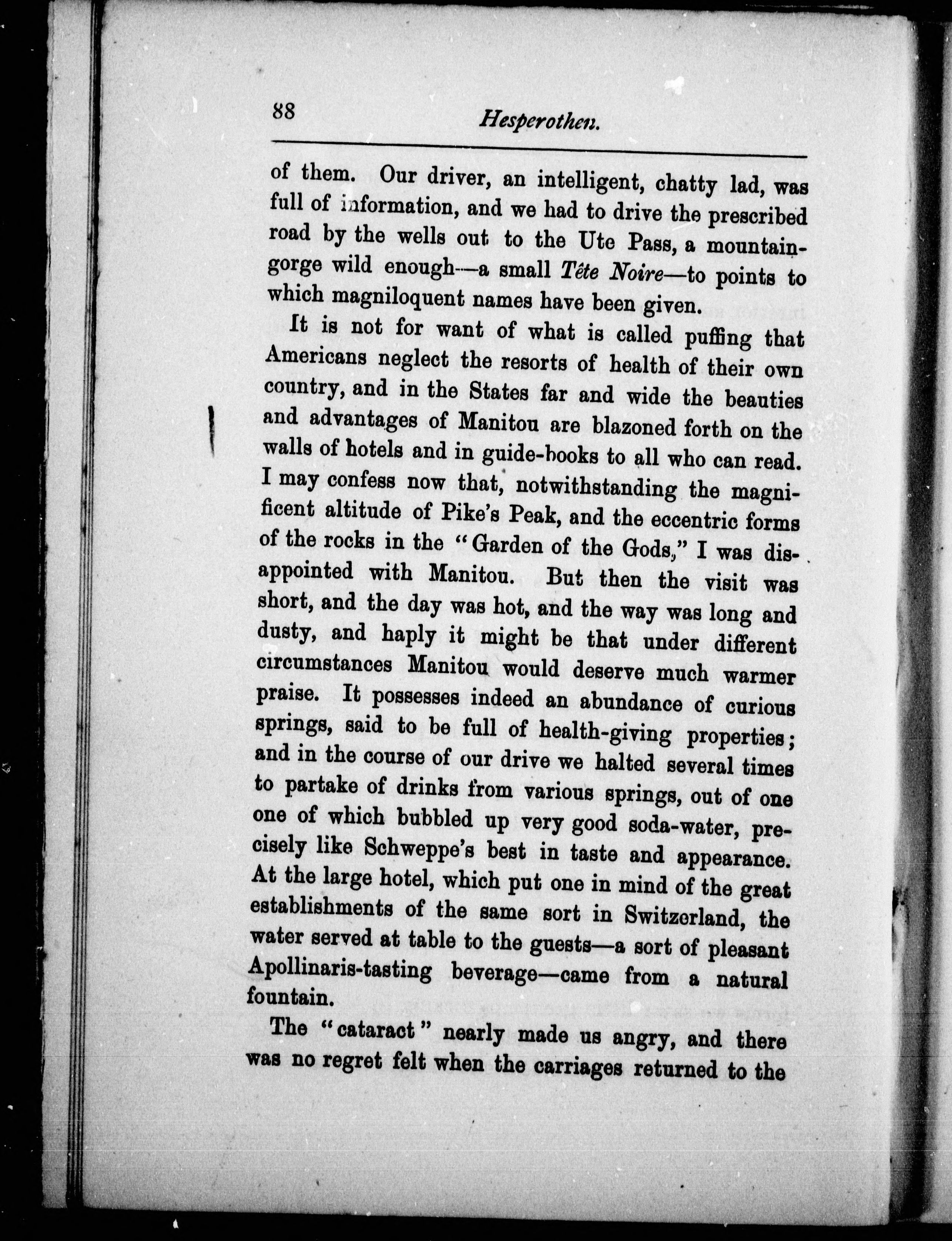 88

Hesperothen.

of them. Our driver, an intelligent, chatty lad, was full of information, and we had to drive the prescribed road by the wells out to the Ute Pass, a mountain-gorge wild enough—a small Tête Noire—to points to which magniloquent names have been given.

It is not for want of what is called puffing that Americans neglect the resorts of health of their own country, and in the States far and wide the beauties and advantages of Manitou are blazoned forth on the walls of hotels and in guide-books to all who can read. I may confess now that, notwithstanding the magnificent altitude of Pike's Peak, and the eccentric forms of the rocks in the "Garden of the Gods," I was disappointed with Manitou. But then the visit was short, and the day was hot, and the way was long and dusty, and haply it might be that under different circumstances Manitou would deserve much warmer praise. It possesses indeed an abundance of curious springs, said to be full of health-giving properties; and in the course of our drive we halted several times to partake of drinks from various springs, out of one one of which bubbled up very good soda-water, precisely like Schweppe's best in taste and appearance. At the large hotel, which put one in mind of the great establishments of the same sort in Switzerland, the water served at table to the guests—a sort of pleasant Apollinaris-tasting beverage—came from a natural fountain.

The "cataract" nearly made us angry, and there was no regret felt when the carriages returned to the